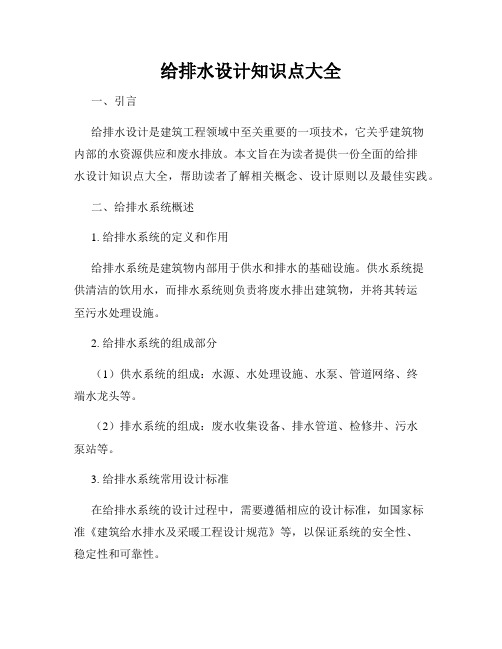 给排水设计知识点大全

一、引言

给排水设计是建筑工程领域中至关重要的一项技术，它关乎建筑物内部的水资源供应和废水排放。本文旨在为读者提供一份全面的给排水设计知识点大全，帮助读者了解相关概念、设计原则以及最佳实践。

二、给排水系统概述

1. 给排水系统的定义和作用

给排水系统是建筑物内部用于供水和排水的基础设施。供水系统提供清洁的饮用水，而排水系统则负责将废水排出建筑物，并将其转运至污水处理设施。

2. 给排水系统的组成部分

（1）供水系统的组成：水源、水处理设施、水泵、管道网络、终端水龙头等。

（2）排水系统的组成：废水收集设备、排水管道、检修井、污水泵站等。

3. 给排水系统常用设计标准

在给排水系统的设计过程中，需要遵循相应的设计标准，如国家标准《建筑给水排水及采暖工程设计规范》等，以保证系统的安全性、稳定性和可靠性。